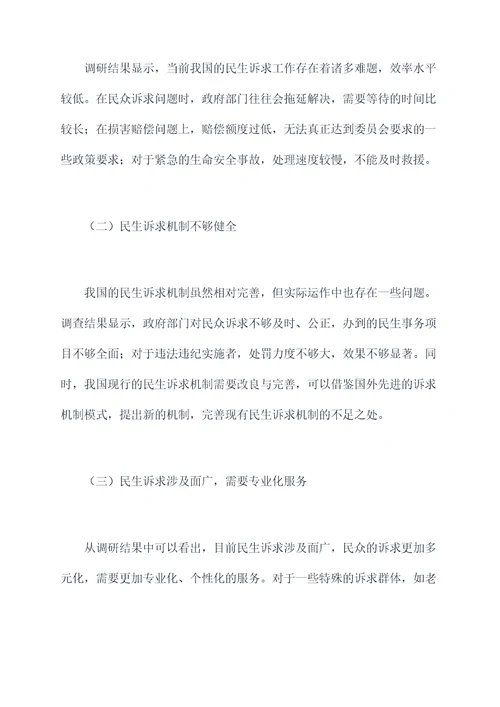 调研结果显示，当前我国的民生诉求工作存在着诸多难题，效率水平较低。在民众诉求问题时，政府部门往往会拖延解决，需要等待的时间比较长；在损害赔偿问题上，赔偿额度过低，无法真正达到委员会要求的一些政策要求；对于紧急的生命安全事故，处理速度较慢，不能及时救援。

（二）民生诉求机制不够健全

我国的民生诉求机制虽然相对完善，但实际运作中也存在一些问题。调查结果显示，政府部门对民众诉求不够及时、公正，办到的民生事务项目不够全面；对于违法违纪实施者，处罚力度不够大，效果不够显著。同时，我国现行的民生诉求机制需要改良与完善，可以借鉴国外先进的诉求机制模式，提出新的机制，完善现有民生诉求机制的不足之处。

（三）民生诉求涉及面广，需要专业化服务

从调研结果中可以看出，目前民生诉求涉及面广，民众的诉求更加多元化，需要更加专业化、个性化的服务。对于一些特殊的诉求群体，如老